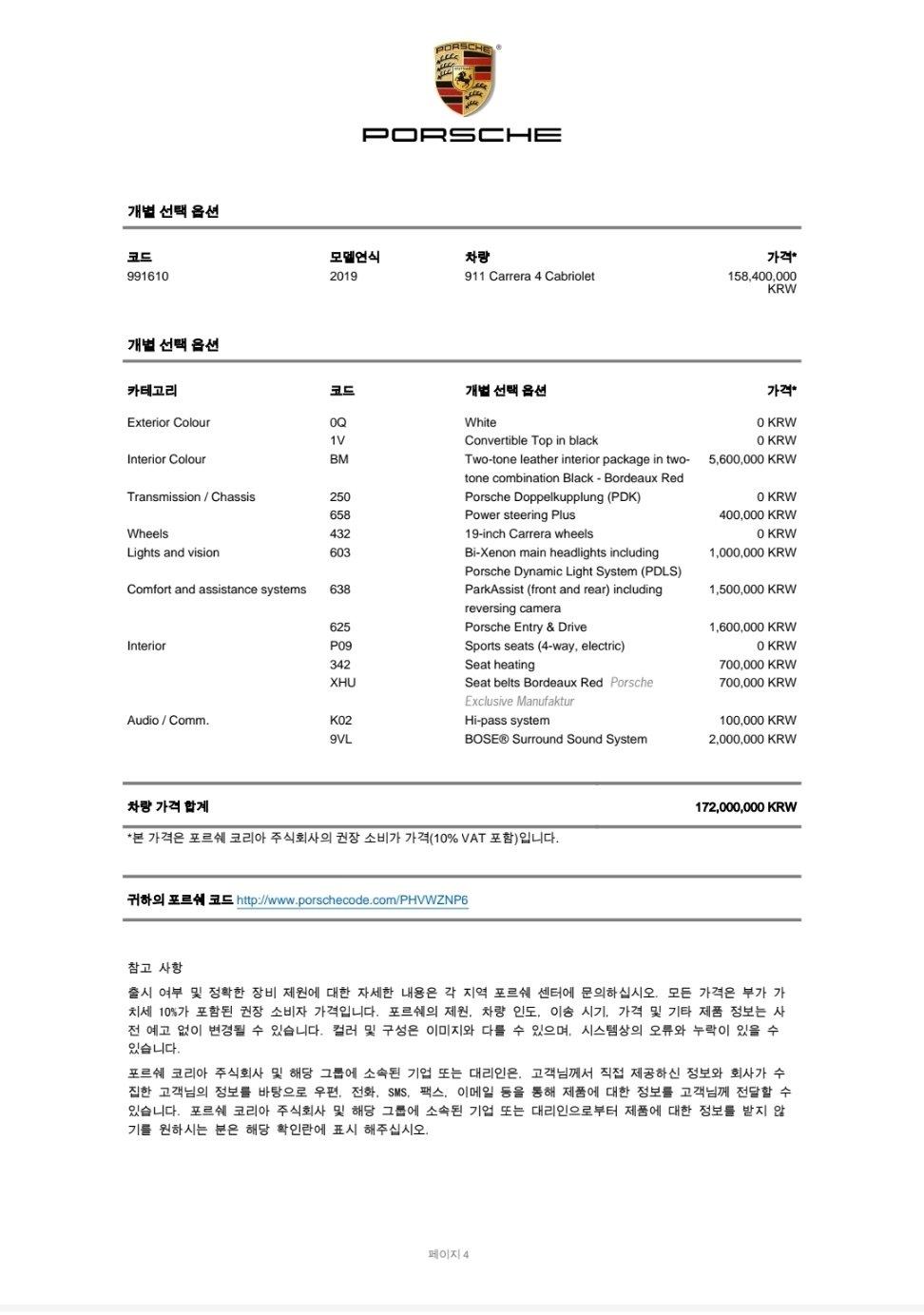 PORSCHE
PORSCHE

개별 선택 옵션

| 코드 | 모델연식 | 차량 | 가격* |
|---|---|---|---|
| 991610 | 2019 | 911 Carrera 4 Cabriolet | 158,400,000 KRW |

개별 선택 옵션

| 카테고리 | 코드 | 개별 선택 옵션 | 가격* |
|---|---|---|---|
| Exterior Colour | 0Q | White | 0 KRW |
| | 1V | Convertible Top in black | 0 KRW |
| Interior Colour | BM | Two-tone leather interior package in two-tone combination Black - Bordeaux Red | 5,600,000 KRW |
| Transmission / Chassis | 250 | Porsche Doppelkupplung (PDK) | 0 KRW |
| | 658 | Power steering Plus | 400,000 KRW |
| Wheels | 432 | 19-inch Carrera wheels | 0 KRW |
| Lights and vision | 603 | Bi-Xenon main headlights including Porsche Dynamic Light System (PDLS) | 1,000,000 KRW |
| Comfort and assistance systems | 638 | ParkAssist (front and rear) including reversing camera | 1,500,000 KRW |
| | 625 | Porsche Entry & Drive | 1,600,000 KRW |
| Interior | P09 | Sports seats (4-way, electric) | 0 KRW |
| | 342 | Seat heating | 700,000 KRW |
| | XHU | Seat belts Bordeaux Red Porsche Exclusive Manufaktur | 700,000 KRW |
| Audio / Comm. | K02 | Hi-pass system | 100,000 KRW |
| | 9VL | BOSE® Surround Sound System | 2,000,000 KRW |

차량 가격 합계 172,000,000 KRW

*본 가격은 포르쉐 코리아 주식회사의 권장 소비가 가격(10% VAT 포함)입니다.

귀하의 포르쉐 코드 http://www.porschecode.com/PHVWZNP6

참고 사항

출시 여부 및 정확한 장비 제원에 대한 자세한 내용은 각 지역 포르쉐 센터에 문의하십시오. 모든 가격은 부가 가치세 10%가 포함된 권장 소비자 가격입니다. 포르쉐의 제원, 차량 인도, 이송 시기, 가격 및 기타 제품 정보는 사전 예고 없이 변경될 수 있습니다. 컬러 및 구성은 이미지와 다를 수 있으며, 시스템상의 오류와 누락이 있을 수 있습니다.

포르쉐 코리아 주식회사 및 해당 그룹에 소속된 기업 또는 대리인은, 고객님께서 직접 제공하신 정보와 회사가 수집한 고객님의 정보를 바탕으로 우편, 전화, SMS, 팩스, 이메일 등을 통해 제품에 대한 정보를 고객님께 전달할 수 있습니다. 포르쉐 코리아 주식회사 및 해당 그룹에 소속된 기업 또는 대리인으로부터 제품에 대한 정보를 받지 않기를 원하시는 분은 해당 확인란에 표시 해주십시오.

페이지 4